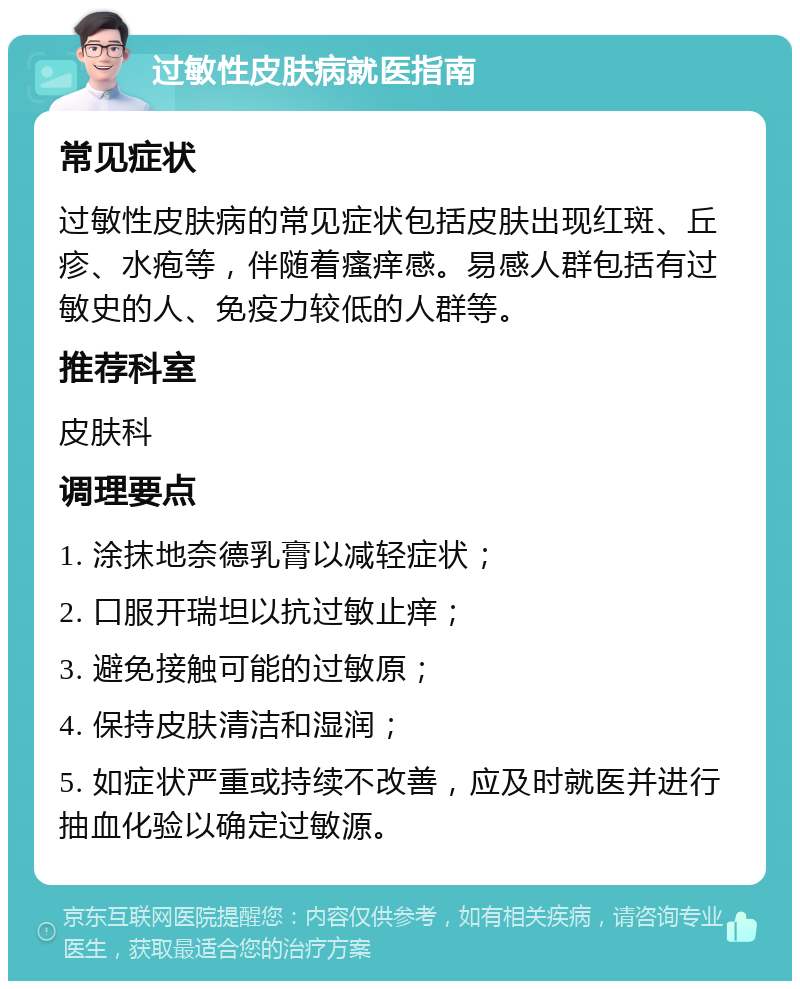 过敏性皮肤病就医指南

常见症状

过敏性皮肤病的常见症状包括皮肤出现红斑、丘疹、水疱等，伴随着瘙痒感。易感人群包括有过敏史的人、免疫力较低的人群等。

推荐科室

皮肤科

调理要点

1. 涂抹地奈德乳膏以减轻症状；

2. 口服开瑞坦以抗过敏止痒；

3. 避免接触可能的过敏原；

4. 保持皮肤清洁和湿润；

5. 如症状严重或持续不改善，应及时就医并进行抽血化验以确定过敏源。

京东互联网医院提醒您：内容仅供参考，如有相关疾病，请咨询专业医生，获取最适合您的治疗方案